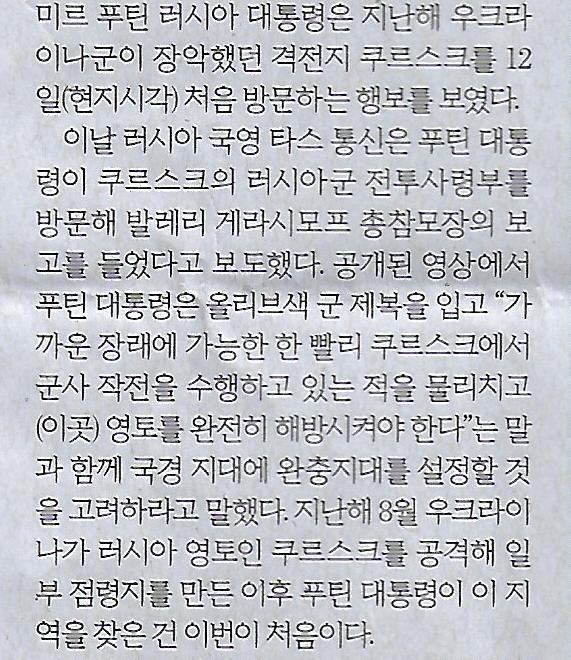 미르 푸틴 러시아 대통령은 지난해 우크라이나군이 장악했던 격전지 쿠르스크를 12일(현지시각) 처음 방문하는 행보를 보였다.

이날 러시아 국영 타스 통신은 푸틴 대통령이 쿠르스크의 러시아군 전투사령부를 방문해 발레리 게라시모프 총참모장의 보고를 들었다고 보도했다. 공개된 영상에서 푸틴 대통령은 올리브색 군 제복을 입고 "가까운 장래에 가능한 한 빨리 쿠르스크에서 군사 작전을 수행하고 있는 적을 물리치고 (이곳) 영토를 완전히 해방시켜야 한다"는 말과 함께 국경 지대에 완충지대를 설정할 것을 고려하라고 말했다. 지난해 8월 우크라이나가 러시아 영토인 쿠르스크를 공격해 일부 점령지를 만든 이후 푸틴 대통령이 이 지역을 찾은 건 이번이 처음이다.